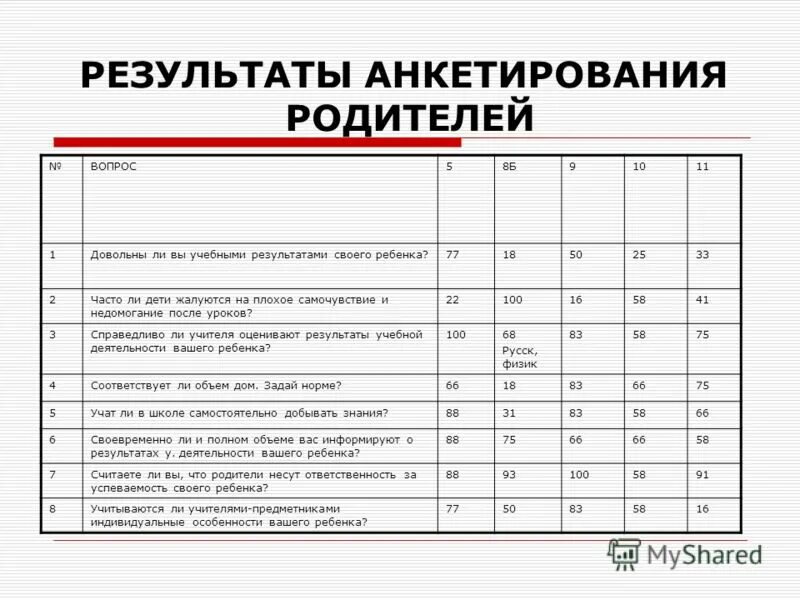 РЕЗУЛЬТАТЫ АНКЕТИРОВАНИЯ РОДИТЕЛЕЙ

| № | ВОПРОС | 5 | 8Б | 9 | 10 | 11 |
|---|---|---|---|---|---|---|
| 1 | Довольны ли вы учебными результатами своего ребенка? | 77 | 18 | 50 | 25 | 33 |
| 2 | Часто ли дети жалуются на плохое самочувствие и недомогание после уроков? | 22 | 100 | 16 | 58 | 41 |
| 3 | Справедливо ли учителя оценивают результаты учебной деятельности вашего ребенка? | 100 | 68 Русск, физик | 83 | 58 | 75 |
| 4 | Соответствует ли объем дом. Задай норме? | 66 | 18 | 83 | 66 | 75 |
| 5 | Учат ли в школе самостоятельно добывать знания? | 88 | 31 | 83 | 58 | 66 |
| 6 | Своевременно ли и полном объеме вас информируют о результатах у. деятельности вашего ребенка? | 88 | 75 | 66 | 66 | 58 |
| 7 | Считаете ли вы, что родители несут ответственность за успеваемость своего ребенка? | 88 | 93 | 100 | 58 | 91 |
| 8 | Учитываются ли учителями-предметниками индивидуальные особенности вашего ребенка? | 77 | 50 | 83 | 58 | 16 |

MyShared